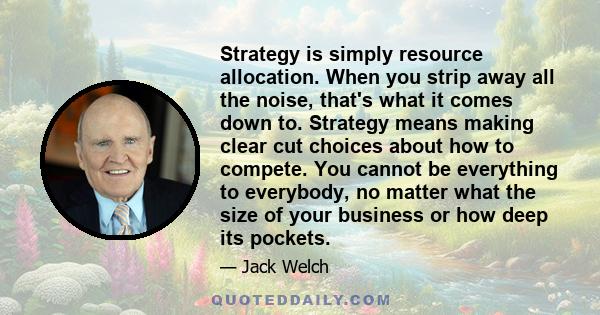 Strategy is simply resource allocation. When you strip away all the noise, that's what it comes down to. Strategy means making clear cut choices about how to compete. You cannot be everything to everybody, no matter what the size of your business or how deep its pockets.

— Jack Welch

QUOTEDDAILY.COM